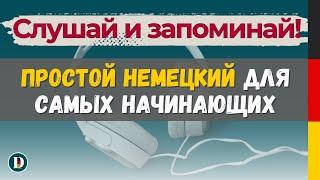 Слушай и запоминай!

ПРОСТОЙ НЕМЕЦКИЙ ДЛЯ САМЫХ НАЧИНАЮЩИХ

D